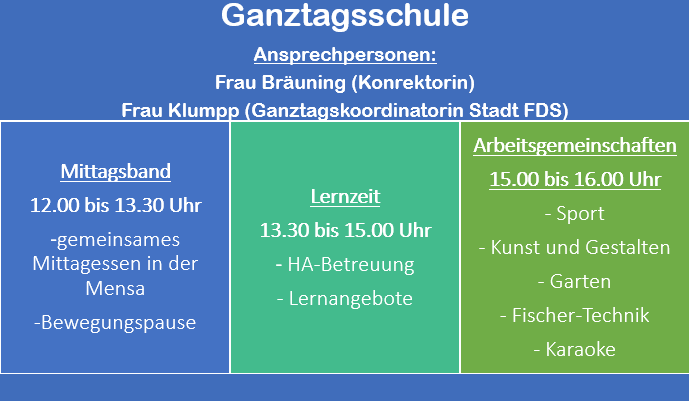 Ganztagsschule

Ansprechpersonen:

Frau Bräuning (Konrektorin)

Frau Klumpp (Ganztagskoordinatorin Stadt FDS)

Mittagsband

12.00 bis 13.30 Uhr

-gemeinsames Mittagessen in der Mensa

-Bewegungspause

Lernzeit

13.30 bis 15.00 Uhr

- HA-Betreuung

- Lernangebote

Arbeitsgemeinschaften

15.00 bis 16.00 Uhr

- Sport

- Kunst und Gestalten

- Garten

- Fischer-Technik

- Karaoke